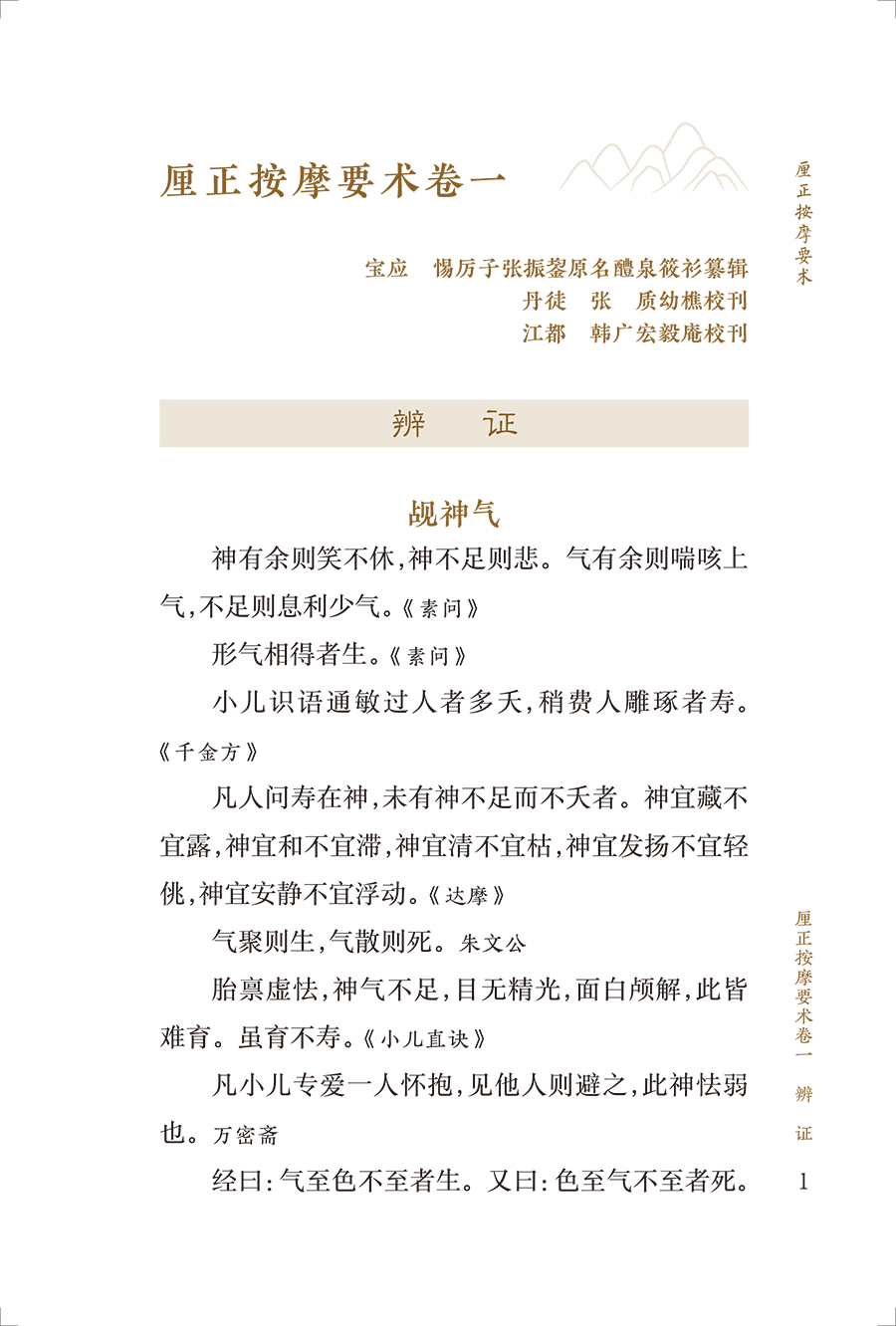 厘正按摩要术卷一

宝应　惕厉子张振鋆原名醴泉筱衫纂辑
丹徒　张　质幼樵校刊
江都　韩广宏毅庵校刊

辨　证

觇神气

神有余则笑不休，神不足则悲。气有余则喘咳上气，不足则息利少气。《素问》

形气相得者生。《素问》

小儿识语通敏过人者多夭，稍费人雕琢者寿。《千金方》

凡人问寿在神，未有神不足而不夭者。神宜藏不宜露，神宜和不宜滞，神宜清不宜枯，神宜发扬不宜轻佻，神宜安静不宜浮动。《达摩》

气聚则生，气散则死。朱文公

胎禀虚怯，神气不足，目无精光，面白颅解，此皆难育。虽育不寿。《小儿直诀》

凡小儿专爱一人怀抱，见他人则避之，此神怯弱也。万密斋

经曰：气至色不至者生。又曰：色至气不至者死。

厘正按摩要术

厘正按摩要术卷一　辨　证

1